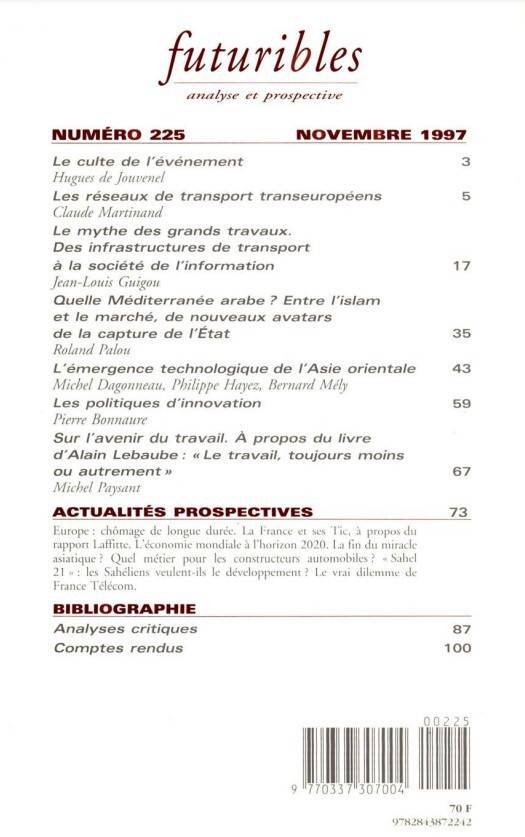 futuribles
analyse et prospective

NUMÉRO 225 NOVEMBRE 1997

Le culte de l'événement 3
Hugues de Jouvenel

Les réseaux de transport transeuropéens 5
Claude Martinand

Le mythe des grands travaux. Des infrastructures de transport à la société de l'information 17
Jean-Louis Guigou

Quelle Méditerranée arabe ? Entre l'islam et le marché, de nouveaux avatars de la capture de l'État 35
Roland Palou

L'émergence technologique de l'Asie orientale 43
Michel Dagonneau, Philippe Hayez, Bernard Mély

Les politiques d'innovation 59
Pierre Bonnaure

Sur l'avenir du travail. À propos du livre d'Alain Lebaube : « Le travail, toujours moins ou autrement » 67
Michel Paysant

ACTUALITÉS PROSPECTIVES 73

Europe : chômage de longue durée. La France et ses Tic, à propos du rapport Laffitte. L'économie mondiale à l'horizon 2020. La fin du miracle asiatique ? Quel métier pour les constructeurs automobiles ? « Sahel 21 » : les Sahéliens veulent-ils le développement ? Le vrai dilemme de France Télécom.

BIBLIOGRAPHIE

Analyses critiques 87
Comptes rendus 100

00225
9 770337 307004
70 F
9782843872242